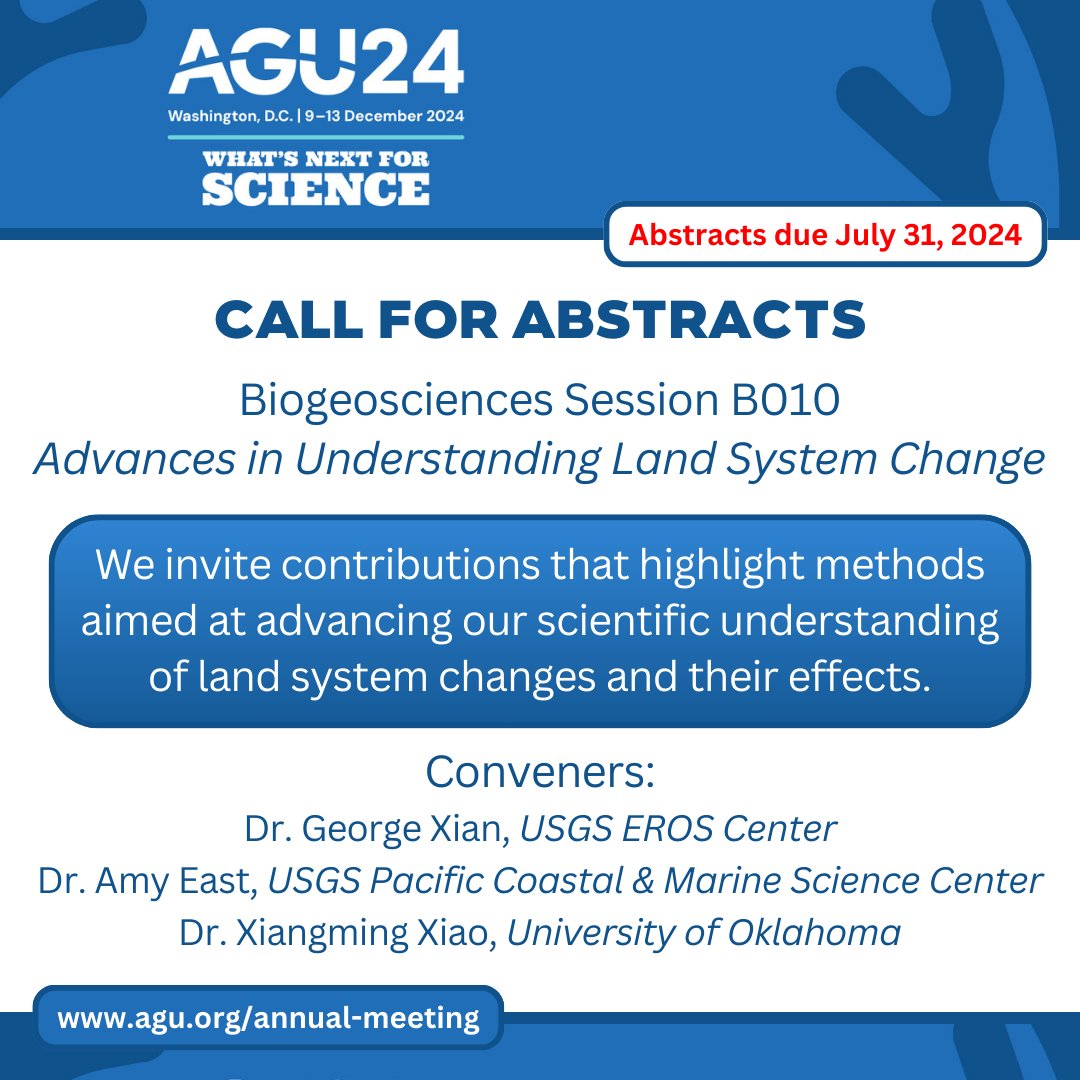 AGU24
Washington, D.C. | 9–13 December 2024
WHAT'S NEXT FOR
SCIENCE

Abstracts due July 31, 2024

CALL FOR ABSTRACTS

Biogeosciences Session B010
Advances in Understanding Land System Change

We invite contributions that highlight methods aimed at advancing our scientific understanding of land system changes and their effects.

Conveners:
Dr. George Xian, USGS EROS Center
Dr. Amy East, USGS Pacific Coastal & Marine Science Center
Dr. Xiangming Xiao, University of Oklahoma

www.agu.org/annual-meeting